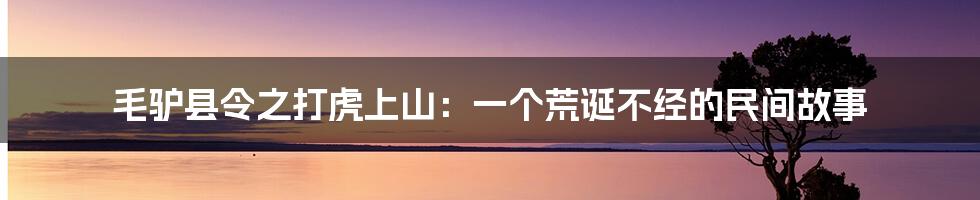 毛驴县令之打虎上山：一个荒诞不经的民间故事